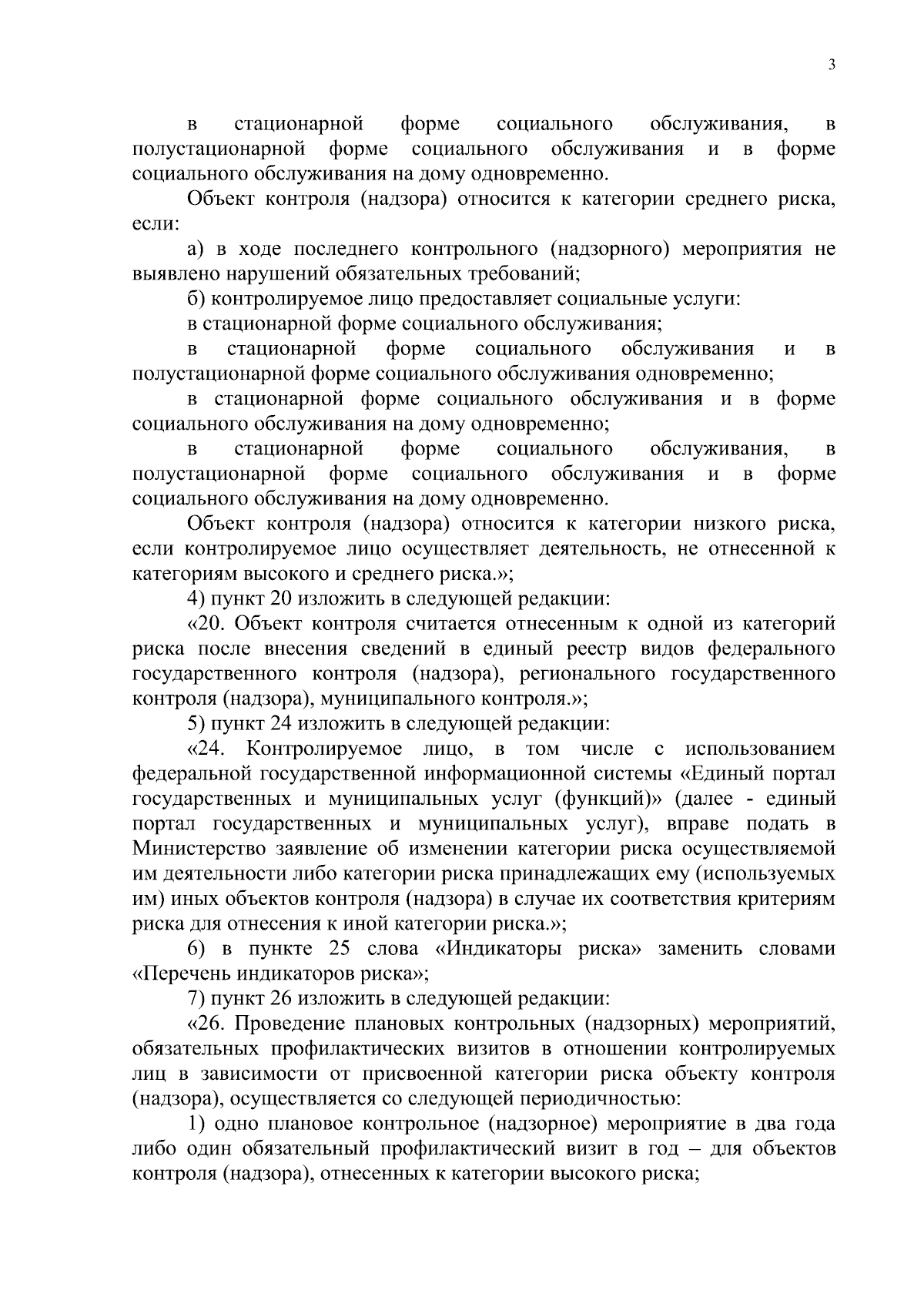 3

в стационарной форме социального обслуживания, в полустационарной форме социального обслуживания и в форме социального обслуживания на дому одновременно.

Объект контроля (надзора) относится к категории среднего риска, если:

а) в ходе последнего контрольного (надзорного) мероприятия не выявлено нарушений обязательных требований;

б) контролируемое лицо предоставляет социальные услуги:

в стационарной форме социального обслуживания;

в стационарной форме социального обслуживания и в полустационарной форме социального обслуживания одновременно;

в стационарной форме социального обслуживания и в форме социального обслуживания на дому одновременно;

в стационарной форме социального обслуживания, в полустационарной форме социального обслуживания и в форме социального обслуживания на дому одновременно.

Объект контроля (надзора) относится к категории низкого риска, если контролируемое лицо осуществляет деятельность, не отнесенной к категориям высокого и среднего риска.»;

4) пункт 20 изложить в следующей редакции:

«20. Объект контроля считается отнесенным к одной из категорий риска после внесения сведений в единый реестр видов федерального государственного контроля (надзора), регионального государственного контроля (надзора), муниципального контроля.»;

5) пункт 24 изложить в следующей редакции:

«24. Контролируемое лицо, в том числе с использованием федеральной государственной информационной системы «Единый портал государственных и муниципальных услуг (функций)» (далее - единый портал государственных и муниципальных услуг), вправе подать в Министерство заявление об изменении категории риска осуществляемой им деятельности либо категории риска принадлежащих ему (используемых им) иных объектов контроля (надзора) в случае их соответствия критериям риска для отнесения к иной категории риска.»;

6) в пункте 25 слова «Индикаторы риска» заменить словами «Перечень индикаторов риска»;

7) пункт 26 изложить в следующей редакции:

«26. Проведение плановых контрольных (надзорных) мероприятий, обязательных профилактических визитов в отношении контролируемых лиц в зависимости от присвоенной категории риска объекту контроля (надзора), осуществляется со следующей периодичностью:

1) одно плановое контрольное (надзорное) мероприятие в два года либо один обязательный профилактический визит в год – для объектов контроля (надзора), отнесенных к категории высокого риска;